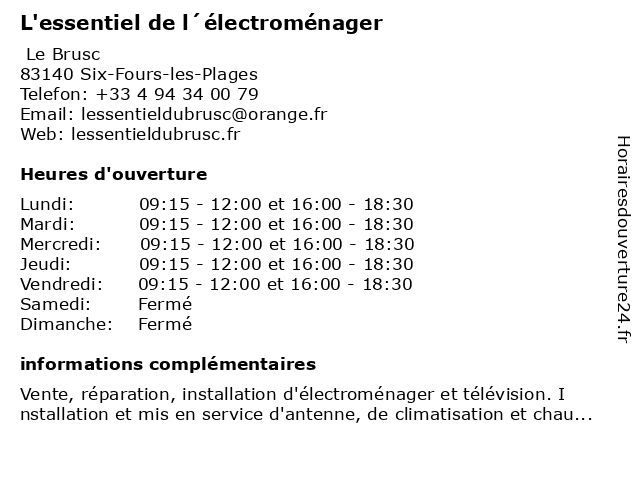 L'essentiel de l´électroménager

Le Brusc
83140 Six-Fours-les-Plages
Telefon: +33 4 94 34 00 79
Email: lessentieldubrusc@orange.fr
Web: lessentieldubrusc.fr

Heures d'ouverture

| | |
|---|---|
| Lundi: | 09:15 - 12:00 et 16:00 - 18:30 |
| Mardi: | 09:15 - 12:00 et 16:00 - 18:30 |
| Mercredi: | 09:15 - 12:00 et 16:00 - 18:30 |
| Jeudi: | 09:15 - 12:00 et 16:00 - 18:30 |
| Vendredi: | 09:15 - 12:00 et 16:00 - 18:30 |
| Samedi: | Fermé |
| Dimanche: | Fermé |

informations complémentaires

Vente, réparation, installation d'électroménager et télévision. I nstallation et mis en service d'antenne, de climatisation et chau...

Horairesdouverture24.fr